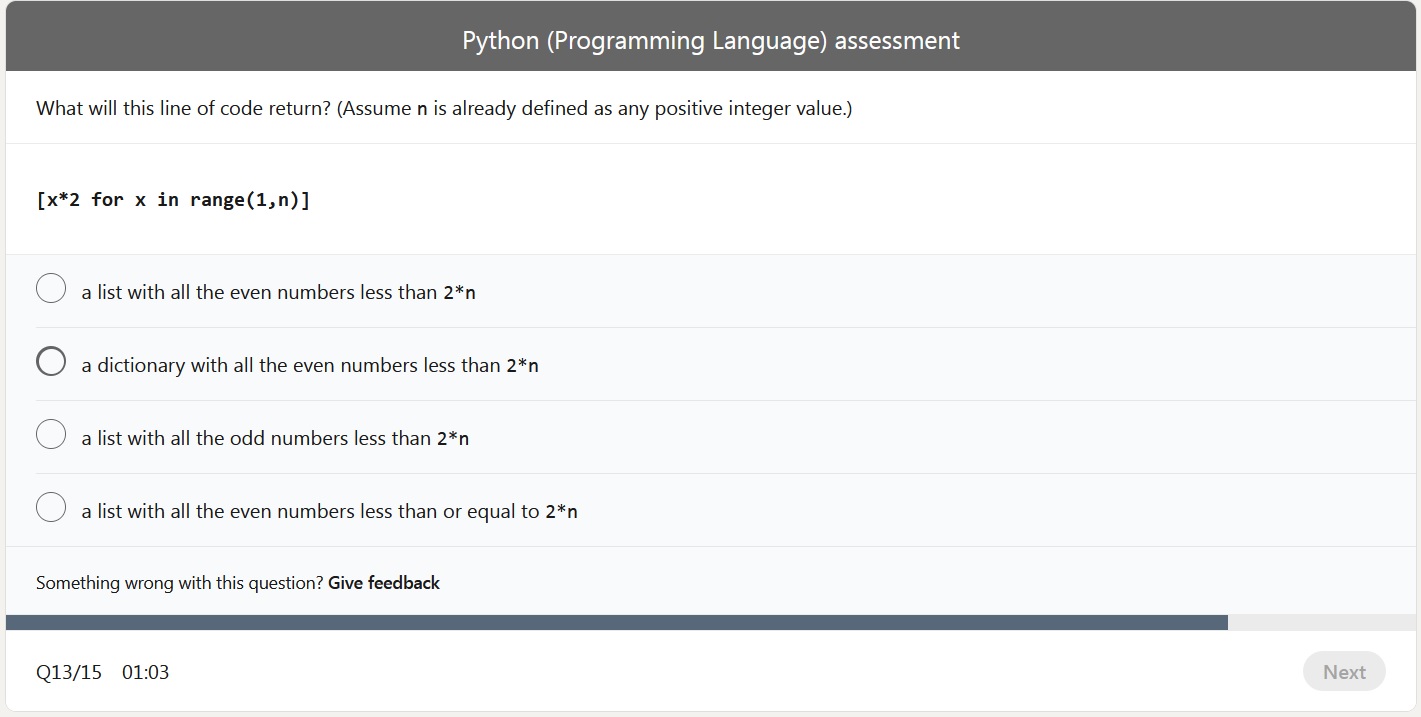 Python (Programming Language) assessment

What will this line of code return? (Assume n is already defined as any positive integer value.)

[x*2 for x in range(1,n)]

a list with all the even numbers less than 2*n

a dictionary with all the even numbers less than 2*n

a list with all the odd numbers less than 2*n

a list with all the even numbers less than or equal to 2*n

Something wrong with this question? Give feedback

Q13/15 01:03

Next